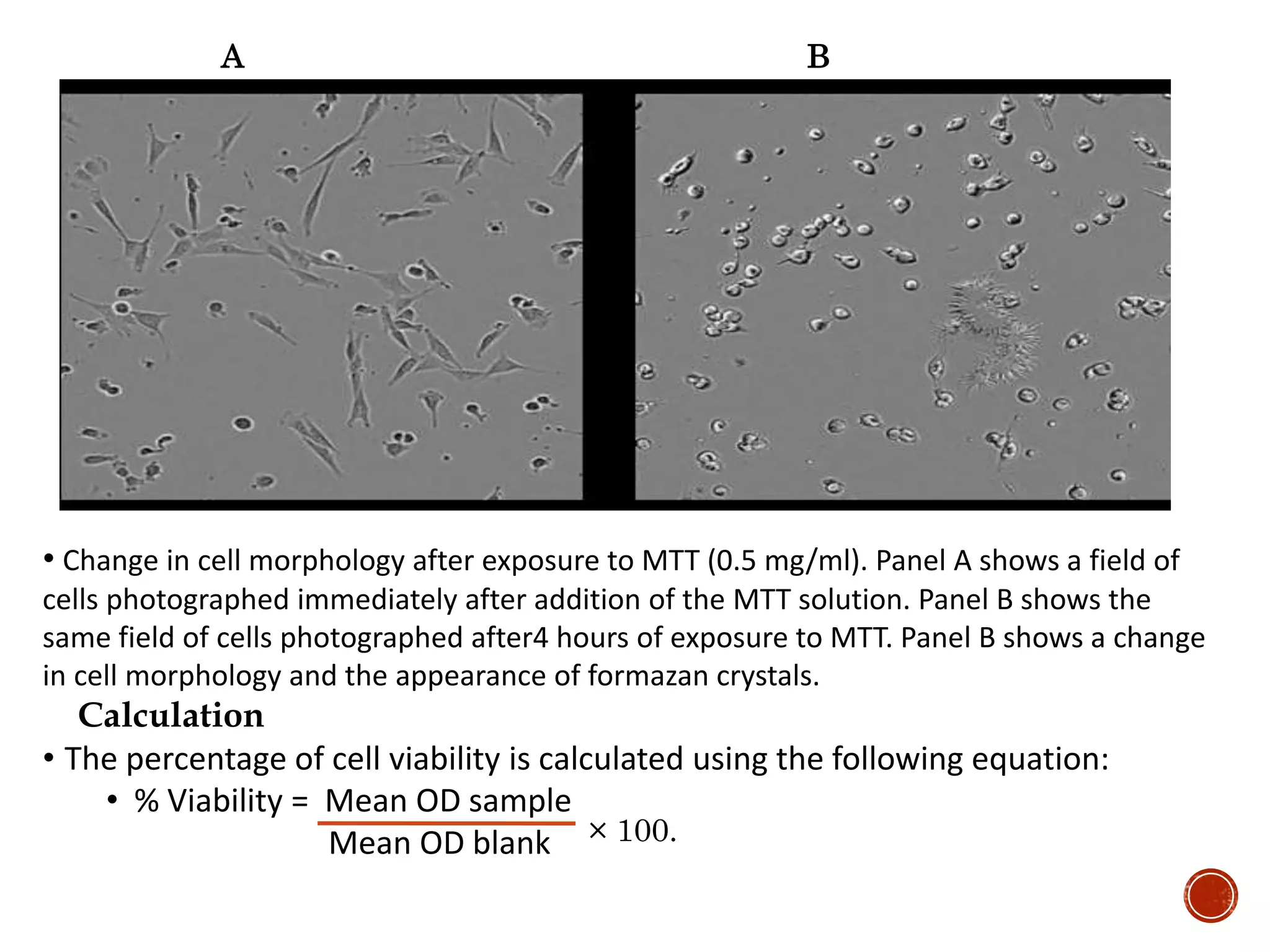 A

B

• Change in cell morphology after exposure to MTT (0.5 mg/ml). Panel A shows a field of cells photographed immediately after addition of the MTT solution. Panel B shows the same field of cells photographed after4 hours of exposure to MTT. Panel B shows a change in cell morphology and the appearance of formazan crystals.

Calculation

• The percentage of cell viability is calculated using the following equation:

• % Viability = $\frac{\text{Mean OD sample}}{\text{Mean OD blank}} \times 100.$